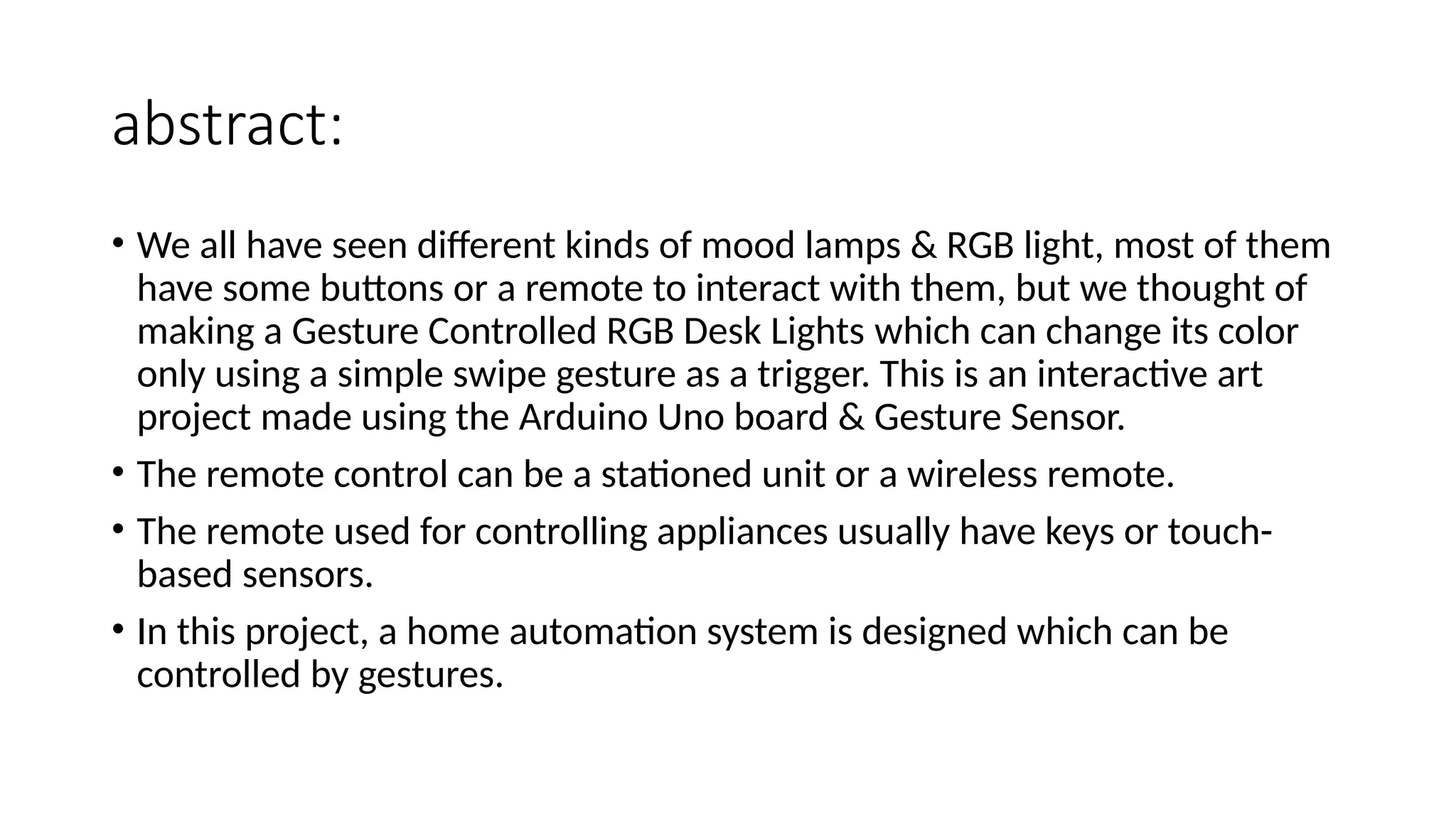 abstract:

• We all have seen different kinds of mood lamps & RGB light, most of them have some buttons or a remote to interact with them, but we thought of making a Gesture Controlled RGB Desk Lights which can change its color only using a simple swipe gesture as a trigger. This is an interactive art project made using the Arduino Uno board & Gesture Sensor.

• The remote control can be a stationed unit or a wireless remote.

• The remote used for controlling appliances usually have keys or touch-based sensors.

• In this project, a home automation system is designed which can be controlled by gestures.